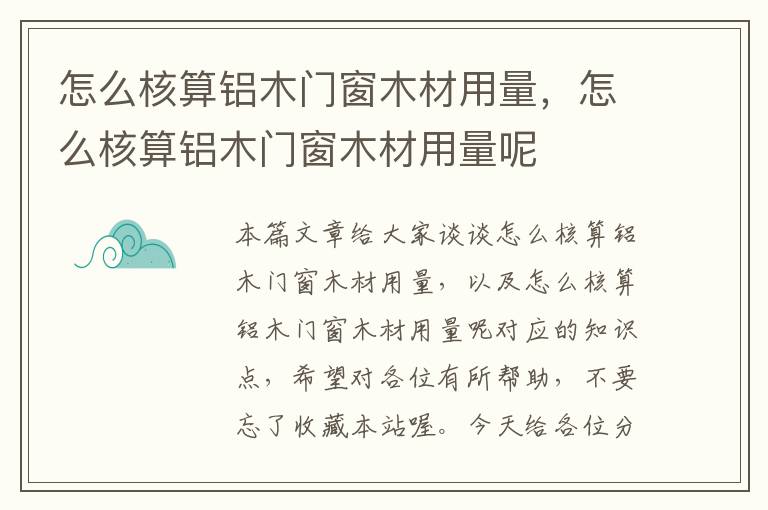 怎么核算铝木门窗木材用量，怎么核算铝木门窗木材用量呢

本篇文章给大家谈谈怎么核算铝木门窗木材用量，以及怎么核算铝木门窗木材用量呢对应的知识点，希望对各位有所帮助，不要忘了收藏本站喔。今天给各位分